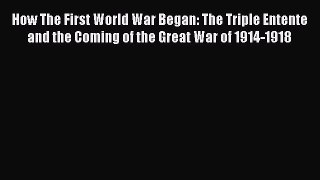 How The First World War Began: The Triple Entente and the Coming of the Great War of 1914-1918